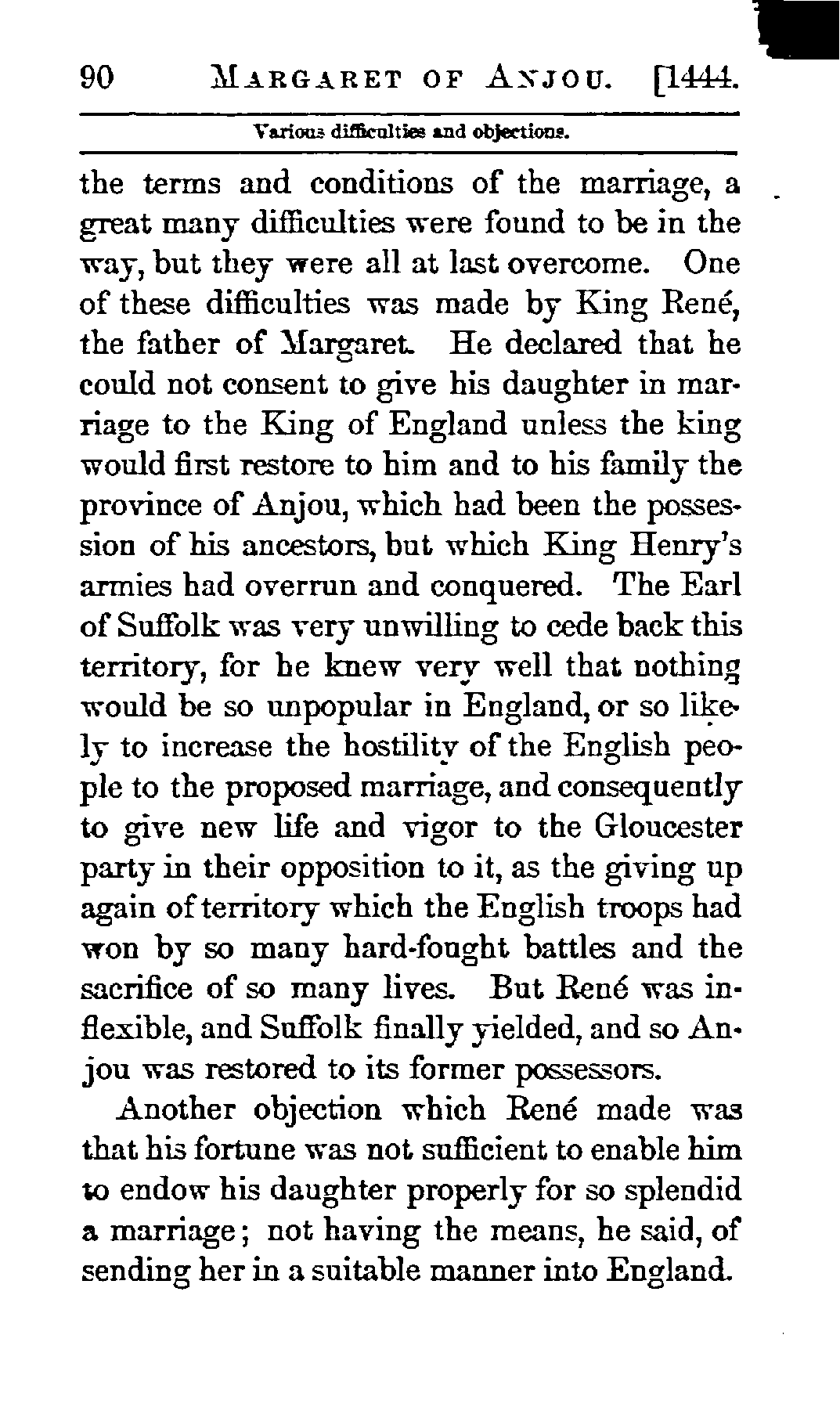 90 MARGARET OF ANJOU. [1444.

Various difficulties and objections.

the terms and conditions of the marriage, a great many difficulties were found to be in the way, but they were all at last overcome. One of these difficulties was made by King René, the father of Margaret. He declared that he could not consent to give his daughter in marriage to the King of England unless the king would first restore to him and to his family the province of Anjou, which had been the possession of his ancestors, but which King Henry's armies had overrun and conquered. The Earl of Suffolk was very unwilling to cede back this territory, for he knew very well that nothing would be so unpopular in England, or so likely to increase the hostility of the English people to the proposed marriage, and consequently to give new life and vigor to the Gloucester party in their opposition to it, as the giving up again of territory which the English troops had won by so many hard-fought battles and the sacrifice of so many lives. But René was inflexible, and Suffolk finally yielded, and so Anjou was restored to its former possessors.

Another objection which René made was that his fortune was not sufficient to enable him to endow his daughter properly for so splendid a marriage; not having the means, he said, of sending her in a suitable manner into England.